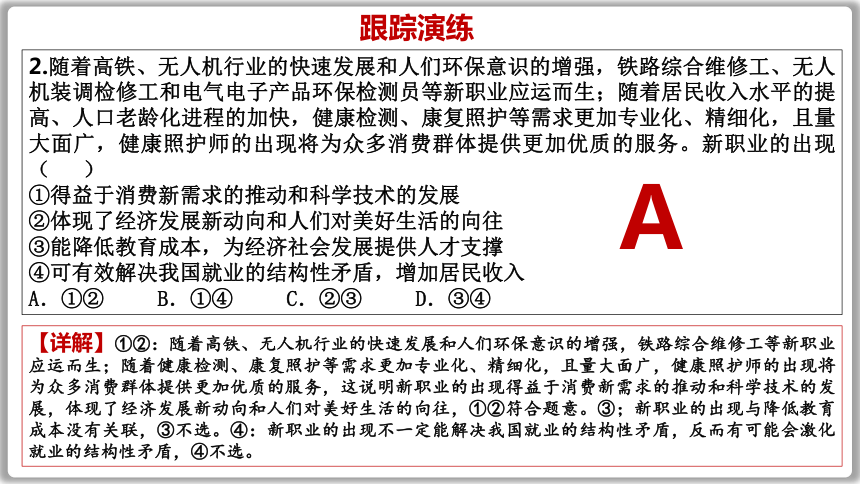 跟踪演练

2.随着高铁、无人机行业的快速发展和人们环保意识的增强，铁路综合维修工、无人机装调检修工和电气电子产品环保检测员等新职业应运而生；随着居民收入水平的提高、人口老龄化进程的加快，健康检测、康复照护等需求更加专业化、精细化，且量大面广，健康照护师的出现将为众多消费群体提供更加优质的服务。新职业的出现（　）
①得益于消费新需求的推动和科学技术的发展
②体现了经济发展新动向和人们对美好生活的向往
③能降低教育成本，为经济社会发展提供人才支撑
④可有效解决我国就业的结构性矛盾，增加居民收入
A. ①②　B. ①④　C. ②③　D. ③④

A

【详解】①②：随着高铁、无人机行业的快速发展和人们环保意识的增强，铁路综合维修工等新职业应运而生；随着健康检测、康复照护等需求更加专业化、精细化，且量大面广，健康照护师的出现将为众多消费群体提供更加优质的服务，这说明新职业的出现得益于消费新需求的推动和科学技术的发展，体现了经济发展新动向和人们对美好生活的向往，①②符合题意。③：新职业的出现与降低教育成本没有关联，③不选。④：新职业的出现不一定能解决我国就业的结构性矛盾，反而有可能会激化就业的结构性矛盾，④不选。